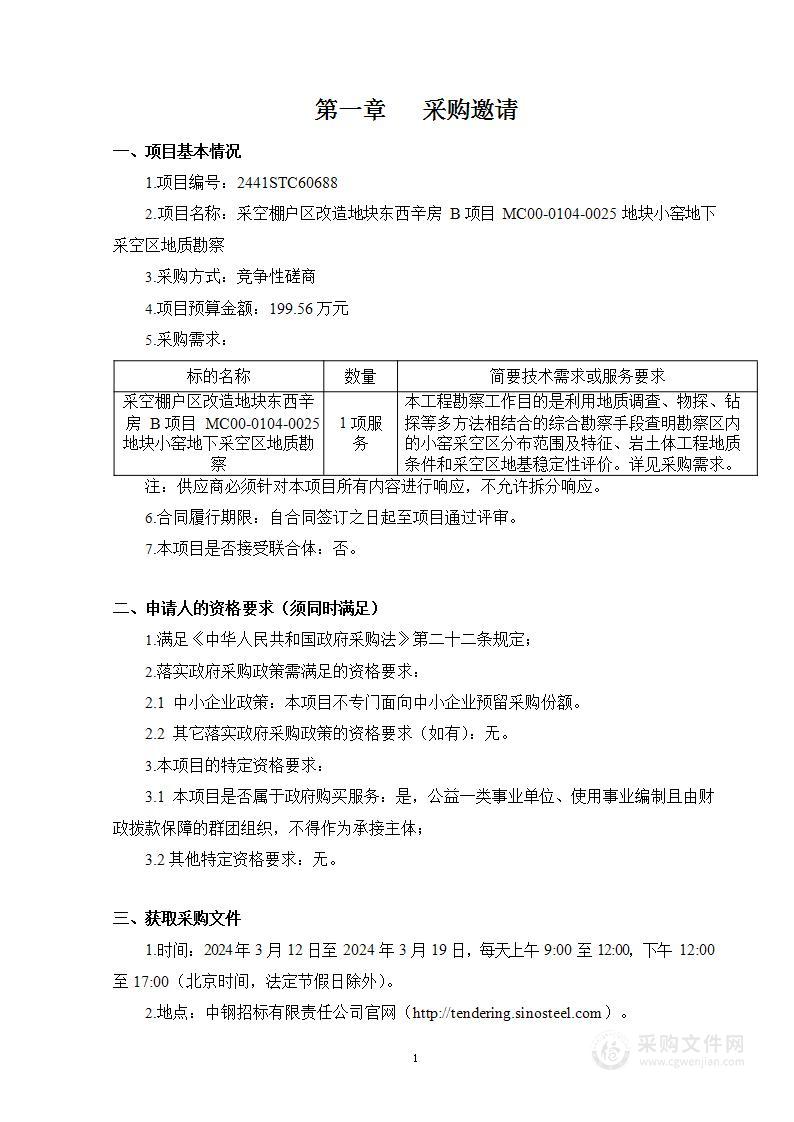 第一章　采购邀请

一、项目基本情况

1.项目编号：2441STC60688

2.项目名称：采空棚户区改造地块东西辛房 B 项目 MC00-0104-0025 地块小窑地下采空区地质勘察

3.采购方式：竞争性磋商

4.项目预算金额：199.56 万元

5.采购需求：

| 标的名称 | 数量 | 简要技术需求或服务要求 |
|---|---|---|
| 采空棚户区改造地块东西辛房 B 项目 MC00-0104-0025 地块小窑地下采空区地质勘察 | 1 项服务 | 本工程勘察工作目的是利用地质调查、物探、钻探等多方法相结合的综合勘察手段查明勘察区内的小窑采空区分布范围及特征、岩土体工程地质条件和采空区地基稳定性评价。详见采购需求。 |

注：供应商必须针对本项目所有内容进行响应，不允许拆分响应。

6.合同履行期限：自合同签订之日起至项目通过评审。

7.本项目是否接受联合体：否。

二、申请人的资格要求（须同时满足）

1.满足《中华人民共和国政府采购法》第二十二条规定；

2.落实政府采购政策需满足的资格要求：

2.1 中小企业政策：本项目不专门面向中小企业预留采购份额。

2.2 其它落实政府采购政策的资格要求（如有）：无。

3.本项目的特定资格要求：

3.1 本项目是否属于政府购买服务：是，公益一类事业单位、使用事业编制且由财政拨款保障的群团组织，不得作为承接主体；

3.2 其他特定资格要求：无。

三、获取采购文件

1.时间：2024 年 3 月 12 日至 2024 年 3 月 19 日，每天上午 9:00 至 12:00，下午 12:00 至 17:00（北京时间，法定节假日除外）。

2.地点：中钢招标有限责任公司官网（http://tendering.sinosteel.com）。

1

采购文件网
www.cgwenjian.com